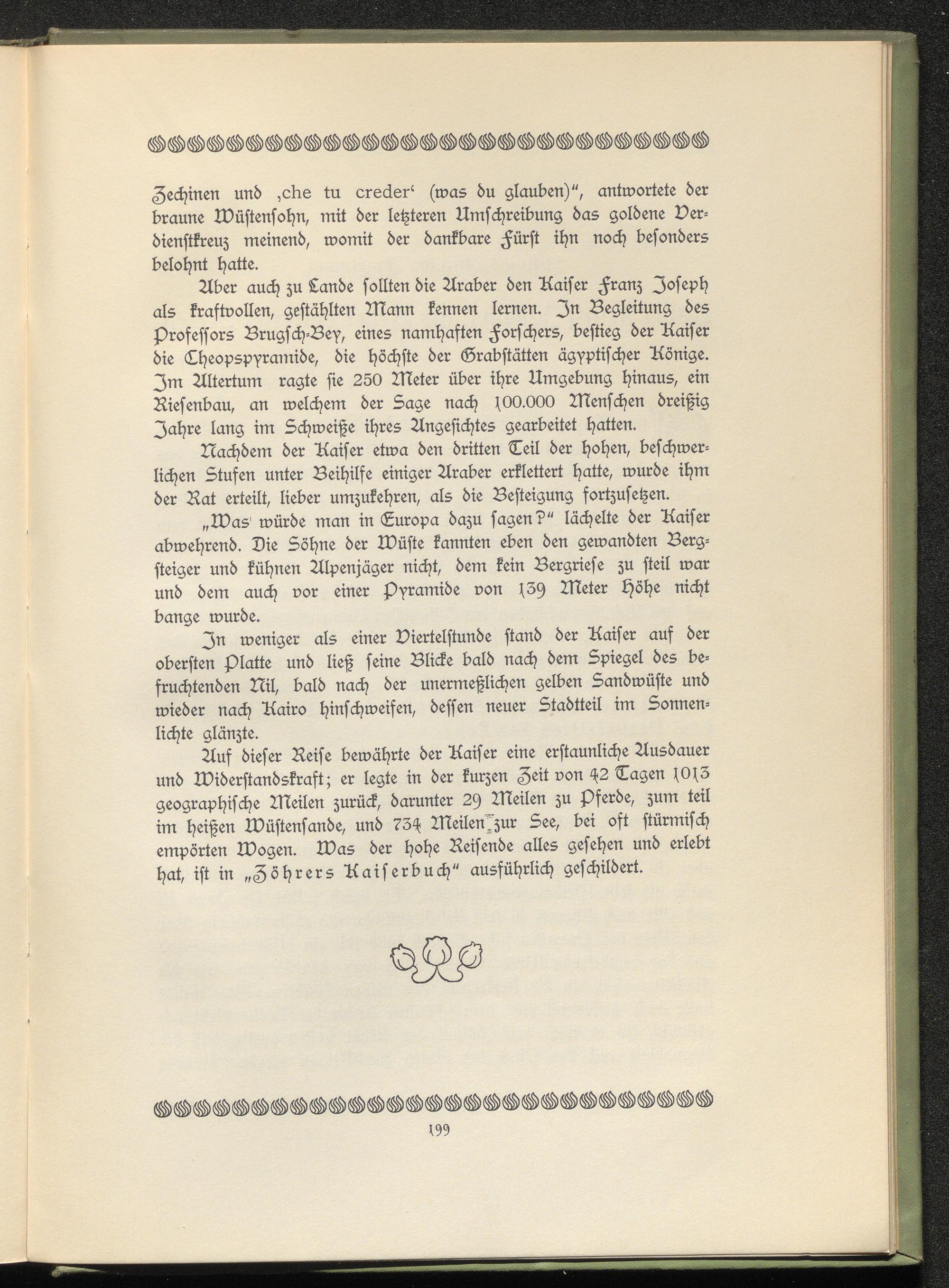 Zechinen und ‚che tu creder‘ (was du glauben)“, antwortete der braune Wüstensohn, mit der letzteren Umschreibung das goldene Verdienstkreuz meinend, womit der dankbare Fürst ihn noch besonders belohnt hatte.

Aber auch zu Lande sollten die Araber den Kaiser Franz Joseph als kraftvollen, gestählten Mann kennen lernen. In Begleitung des Professors Brugsch-Bey, eines namhaften Forschers, bestieg der Kaiser die Cheopspyramide, die höchste der Grabstätten ägyptischer Könige. Im Altertum ragte sie 250 Meter über ihre Umgebung hinaus, ein Riesenbau, an welchem der Sage nach 100.000 Menschen dreißig Jahre lang im Schweiße ihres Angesichtes gearbeitet hatten.

Nachdem der Kaiser etwa den dritten Teil der hohen, beschwerlichen Stufen unter Beihilfe einiger Araber erklettert hatte, wurde ihm der Rat erteilt, lieber umzukehren, als die Besteigung fortzusetzen.

„Was würde man in Europa dazu sagen?“ lächelte der Kaiser abwehrend. Die Söhne der Wüste kannten eben den gewandten Bergsteiger und kühnen Alpenjäger nicht, dem kein Bergriese zu steil war und dem auch vor einer Pyramide von 139 Meter Höhe nicht bange wurde.

In weniger als einer Viertelstunde stand der Kaiser auf der obersten Platte und ließ seine Blicke bald nach dem Spiegel des befruchtenden Nil, bald nach der unermeßlichen gelben Sandwüste und wieder nach Kairo hinschweifen, dessen neuer Stadtteil im Sonnenlichte glänzte.

Auf dieser Reise bewährte der Kaiser eine erstaunliche Ausdauer und Widerstandskraft; er legte in der kurzen Zeit von 42 Tagen 1013 geographische Meilen zurück, darunter 29 Meilen zu Pferde, zum teil im heißen Wüstensande, und 734 Meilen zur See, bei oft stürmisch empörten Wogen. Was der hohe Reisende alles gesehen und erlebt hat, ist in „Zöhrers Kaiserbuch“ ausführlich geschildert.

199